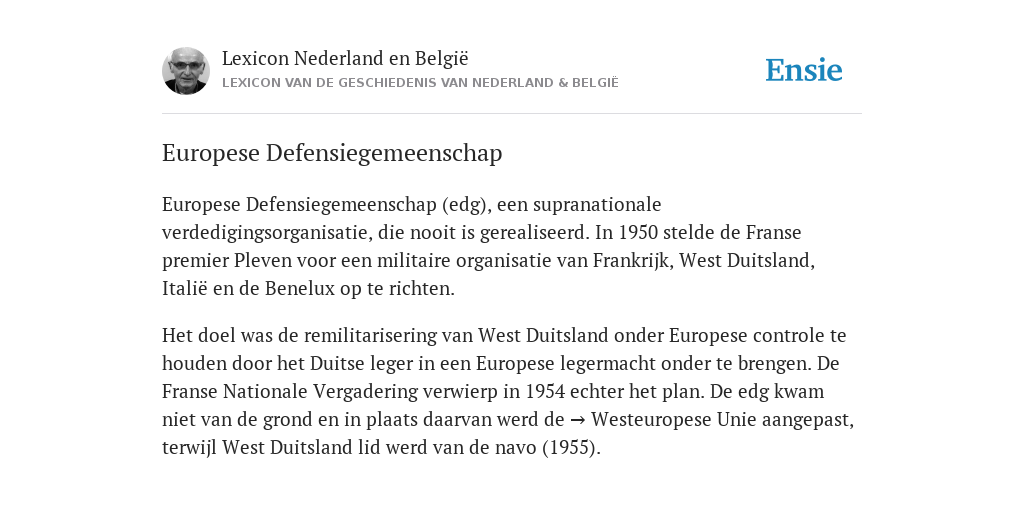 Lexicon Nederland en België
LEXICON VAN DE GESCHIEDENIS VAN NEDERLAND & BELGIË

Ensie

Europese Defensiegemeenschap

Europese Defensiegemeenschap (edg), een supranationale verdedigingsorganisatie, die nooit is gerealiseerd. In 1950 stelde de Franse premier Pleven voor een militaire organisatie van Frankrijk, West Duitsland, Italië en de Benelux op te richten.

Het doel was de remilitarisering van West Duitsland onder Europese controle te houden door het Duitse leger in een Europese legermacht onder te brengen. De Franse Nationale Vergadering verwierp in 1954 echter het plan. De edg kwam niet van de grond en in plaats daarvan werd de → Westeuropese Unie aangepast, terwijl West Duitsland lid werd van de navo (1955).